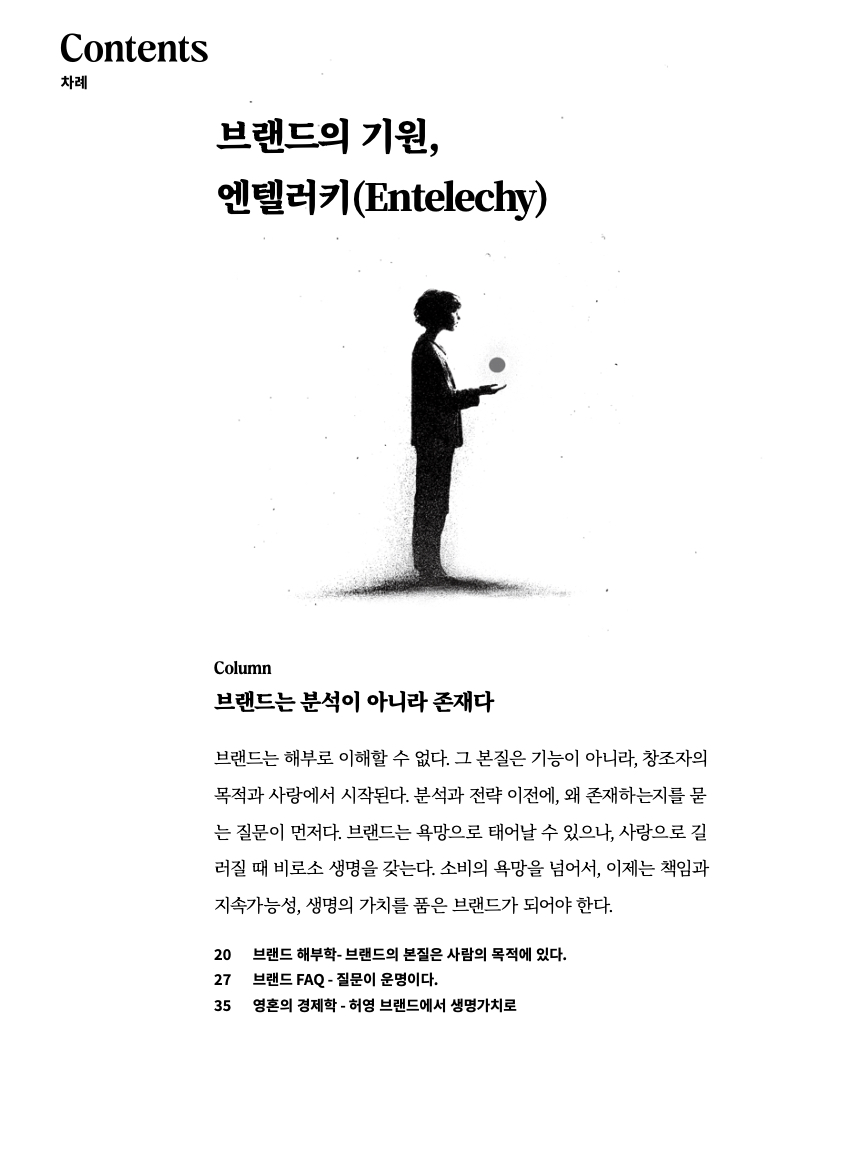 Contents
차례

브랜드의 기원,
엔텔러키(Entelechy)

Column
브랜드는 분석이 아니라 존재다

브랜드는 해부로 이해할 수 없다. 그 본질은 기능이 아니라, 창조자의 목적과 사랑에서 시작된다. 분석과 전략 이전에, 왜 존재하는지를 묻는 질문이 먼저다. 브랜드는 욕망으로 태어날 수 있으나, 사랑으로 길러질 때 비로소 생명을 갖는다. 소비의 욕망을 넘어서, 이제는 책임과 지속가능성, 생명의 가치를 품은 브랜드가 되어야 한다.

20 브랜드 해부학- 브랜드의 본질은 사람의 목적에 있다.
27 브랜드 FAQ - 질문이 운명이다.
35 영혼의 경제학 - 허영 브랜드에서 생명가치로